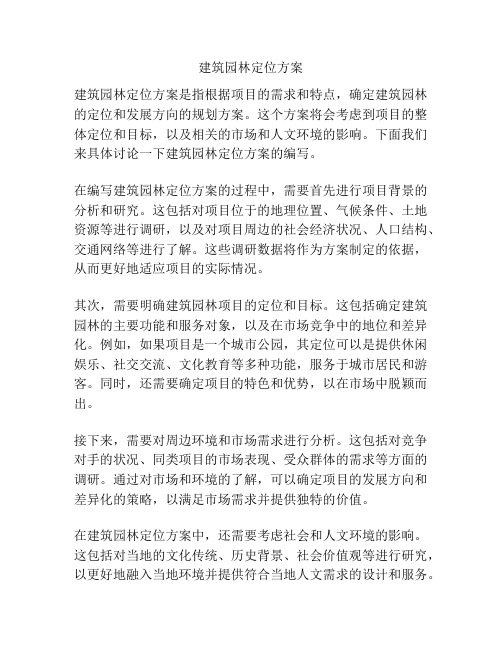 建筑园林定位方案

建筑园林定位方案是指根据项目的需求和特点，确定建筑园林的定位和发展方向的规划方案。这个方案将会考虑到项目的整体定位和目标，以及相关的市场和人文环境的影响。下面我们来具体讨论一下建筑园林定位方案的编写。

在编写建筑园林定位方案的过程中，需要首先进行项目背景的分析和研究。这包括对项目位于的地理位置、气候条件、土地资源等进行调研，以及对项目周边的社会经济状况、人口结构、交通网络等进行了解。这些调研数据将作为方案制定的依据，从而更好地适应项目的实际情况。

其次，需要明确建筑园林项目的定位和目标。这包括确定建筑园林的主要功能和服务对象，以及在市场竞争中的地位和差异化。例如，如果项目是一个城市公园，其定位可以是提供休闲娱乐、社交交流、文化教育等多种功能，服务于城市居民和游客。同时，还需要确定项目的特色和优势，以在市场中脱颖而出。

接下来，需要对周边环境和市场需求进行分析。这包括对竞争对手的状况、同类项目的市场表现、受众群体的需求等方面的调研。通过对市场和环境的了解，可以确定项目的发展方向和差异化的策略，以满足市场需求并提供独特的价值。

在建筑园林定位方案中，还需要考虑社会和人文环境的影响。这包括对当地的文化传统、历史背景、社会价值观等进行研究，以更好地融入当地环境并提供符合当地人文需求的设计和服务。